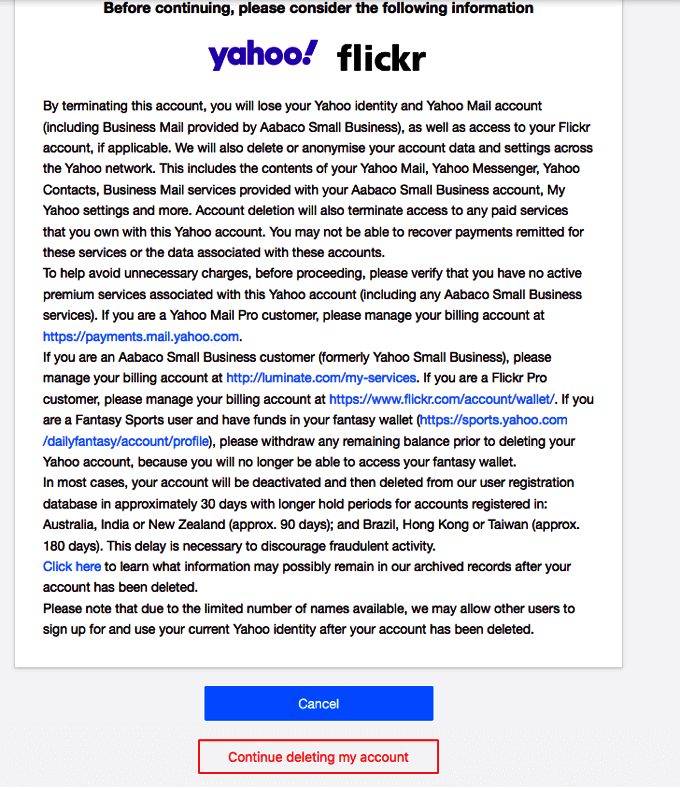 Before continuing, please consider the following information

yahoo! flickr

By terminating this account, you will lose your Yahoo identity and Yahoo Mail account (including Business Mail provided by Aabaco Small Business), as well as access to your Flickr account, if applicable. We will also delete or anonymise your account data and settings across the Yahoo network. This includes the contents of your Yahoo Mail, Yahoo Messenger, Yahoo Contacts, Business Mail services provided with your Aabaco Small Business account, My Yahoo settings and more. Account deletion will also terminate access to any paid services that you own with this Yahoo account. You may not be able to recover payments remitted for these services or the data associated with these accounts.
To help avoid unnecessary charges, before proceeding, please verify that you have no active premium services associated with this Yahoo account (including any Aabaco Small Business services). If you are a Yahoo Mail Pro customer, please manage your billing account at https://payments.mail.yahoo.com.
If you are an Aabaco Small Business customer (formerly Yahoo Small Business), please manage your billing account at http://luminate.com/my-services. If you are a Flickr Pro customer, please manage your billing account at https://www.flickr.com/account/wallet/. If you are a Fantasy Sports user and have funds in your fantasy wallet (https://sports.yahoo.com/dailyfantasy/account/profile), please withdraw any remaining balance prior to deleting your Yahoo account, because you will no longer be able to access your fantasy wallet.
In most cases, your account will be deactivated and then deleted from our user registration database in approximately 30 days with longer hold periods for accounts registered in: Australia, India or New Zealand (approx. 90 days); and Brazil, Hong Kong or Taiwan (approx. 180 days). This delay is necessary to discourage fraudulent activity.
Click here to learn what information may possibly remain in our archived records after your account has been deleted.
Please note that due to the limited number of names available, we may allow other users to sign up for and use your current Yahoo identity after your account has been deleted.

Cancel

Continue deleting my account